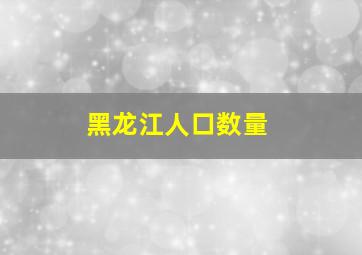 黑龙江人口数量